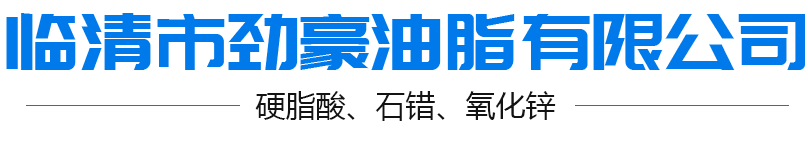 临清市劲豪油脂有限公司

硬脂酸、石错、氧化锌